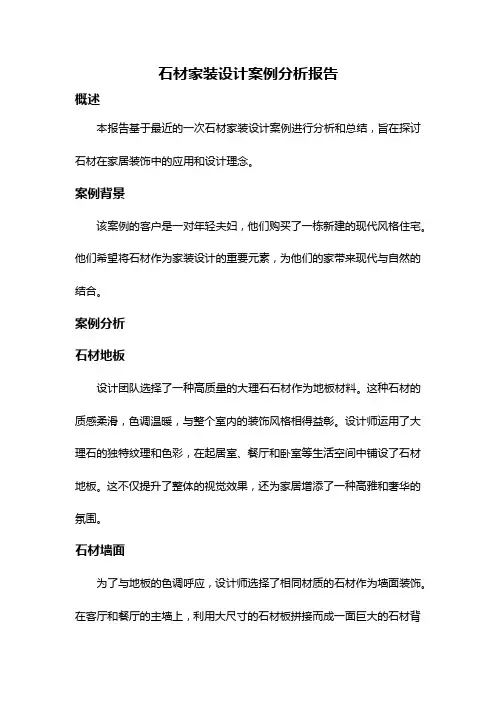 石材家装设计案例分析报告

概述

本报告基于最近的一次石材家装设计案例进行分析和总结，旨在探讨石材在家居装饰中的应用和设计理念。

案例背景

该案例的客户是一对年轻夫妇，他们购买了一栋新建的现代风格住宅。他们希望将石材作为家装设计的重要元素，为他们的家带来现代与自然的结合。

案例分析

石材地板

设计团队选择了一种高质量的大理石石材作为地板材料。这种石材的质感柔滑，色调温暖，与整个室内的装饰风格相得益彰。设计师运用了大理石的独特纹理和色彩，在起居室、餐厅和卧室等生活空间中铺设了石材地板。这不仅提升了整体的视觉效果，还为家居增添了一种高雅和奢华的氛围。

石材墙面

为了与地板的色调呼应，设计师选择了相同材质的石材作为墙面装饰。在客厅和餐厅的主墙上，利用大尺寸的石材板拼接而成一面巨大的石材背